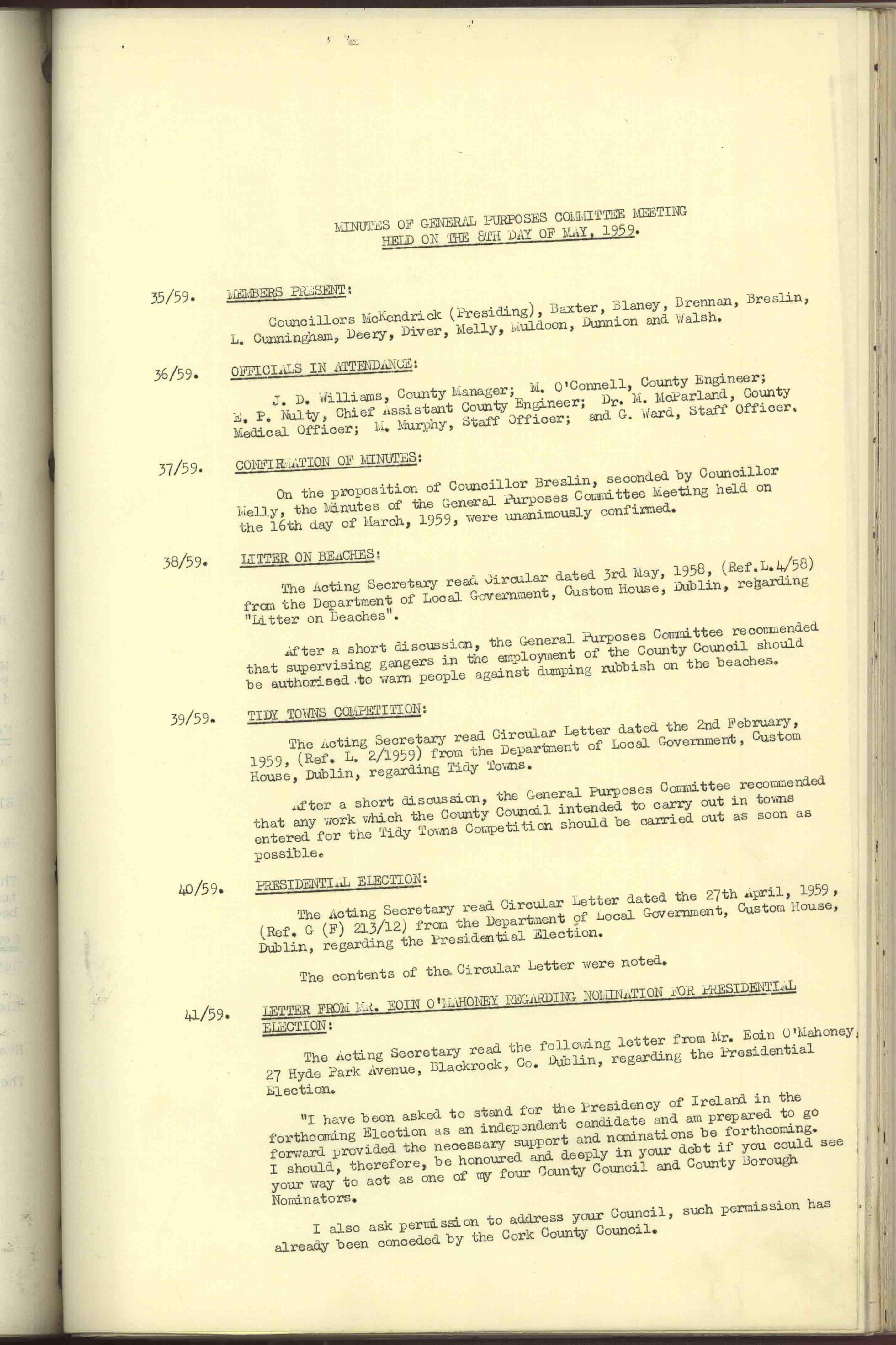 MINUTES OF GENERAL PURPOSES COMMITTEE MEETING HELD ON THE 8TH DAY OF MAY, 1959.

35/59. MEMBERS PRESENT:

Councillors McKendrick (Presiding), Baxter, Blaney, Brennan, Breslin, L. Cunningham, Deery, Diver, Melly, Muldoon, Dunnion and Walsh.

36/59. OFFICIALS IN ATTENDANCE:

J. D. Williams, County Manager; M. O'Connell, County Engineer; E. P. Nulty, Chief Assistant County Engineer; Dr. M. McParland, County Medical Officer; M. Murphy, Staff Officer; and G. Ward, Staff Officer.

37/59. CONFIRMATION OF MINUTES:

On the proposition of Councillor Breslin, seconded by Councillor Melly, the Minutes of the General Purposes Committee Meeting held on the 16th day of March, 1959, were unanimously confirmed.

38/59. LITTER ON BEACHES:

The Acting Secretary read Circular dated 3rd May, 1958, (Ref.L.4/58) from the Department of Local Government, Custom House, Dublin, regarding "Litter on Beaches".

After a short discussion, the General Purposes Committee recommended that supervising gangers in the employment of the County Council should be authorised to warn people against dumping rubbish on the beaches.

39/59. TIDY TOWNS COMPETITION:

The Acting Secretary read Circular Letter dated the 2nd February, 1959, (Ref. L. 2/1959) from the Department of Local Government, Custom House, Dublin, regarding Tidy Towns.

After a short discussion, the General Purposes Committee recommended that any work which the County Council intended to carry out in towns entered for the Tidy Towns Competition should be carried out as soon as possible.

40/59. PRESIDENTIAL ELECTION:

The Acting Secretary read Circular Letter dated the 27th April, 1959, (Ref. G (F) 213/12) from the Department of Local Government, Custom House, Dublin, regarding the Presidential Election.

The contents of the Circular Letter were noted.

41/59. LETTER FROM MR. EOIN O'MAHONEY REGARDING NOMINATION FOR PRESIDENTIAL ELECTION:

The Acting Secretary read the following letter from Mr. Eoin O'Mahoney, 27 Hyde Park Avenue, Blackrock, Co. Dublin, regarding the Presidential Election.

"I have been asked to stand for the Presidency of Ireland in the forthcoming Election as an independent candidate and am prepared to go forward provided the necessary support and nominations be forthcoming. I should, therefore, be honoured and deeply in your debt if you could see your way to act as one of my four County Council and County Borough Nominators.

I also ask permission to address your Council, such permission has already been conceded by the Cork County Council.